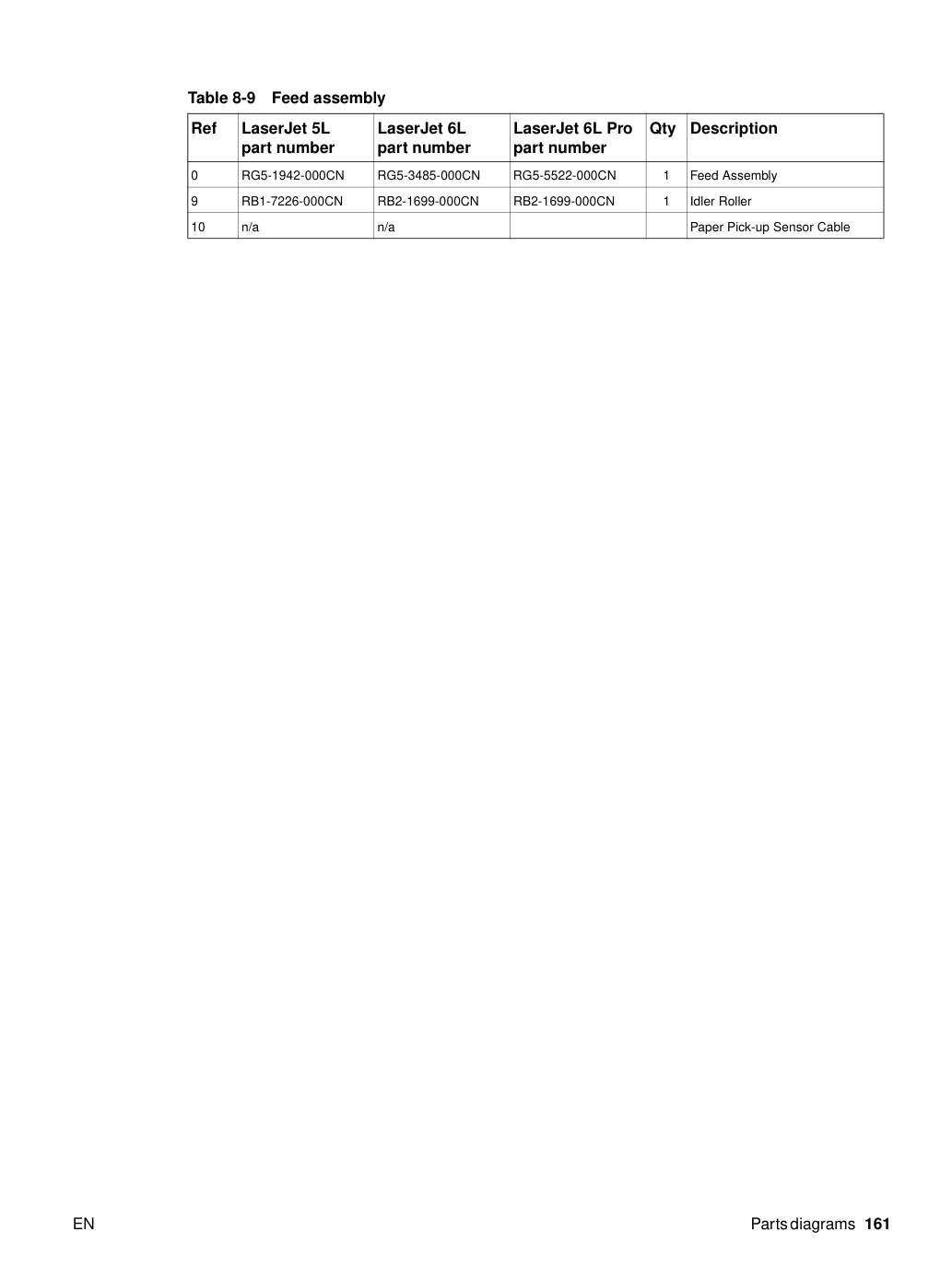 Table 8-9 Feed assembly

| Ref | LaserJet 5L part number | LaserJet 6L part number | LaserJet 6L Pro part number | Qty | Description |
|---|---|---|---|---|---|
| 0 | RG5-1942-000CN | RG5-3485-000CN | RG5-5522-000CN | 1 | Feed Assembly |
| 9 | RB1-7226-000CN | RB2-1699-000CN | RB2-1699-000CN | 1 | Idler Roller |
| 10 | n/a | n/a | | | Paper Pick-up Sensor Cable |

EN

Parts diagrams 161